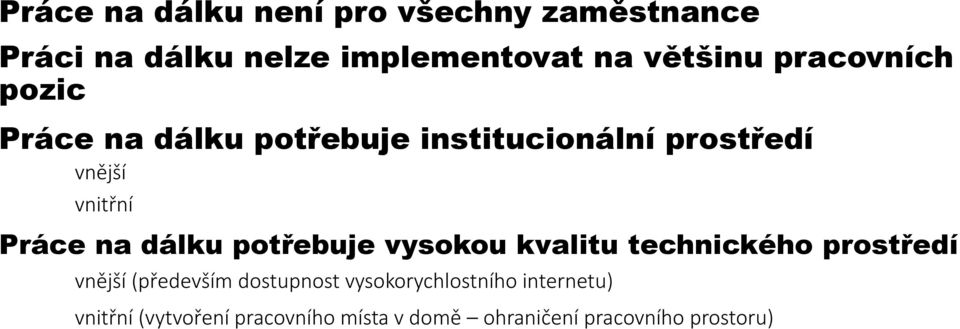 Práce na dálku není pro všechny zaměstnance

Práci na dálku nelze implementovat na většinu pracovních pozic

Práce na dálku potřebuje institucionální prostředí

vnější

vnitřní

Práce na dálku potřebuje vysokou kvalitu technického prostředí

vnější (především dostupnost vysokorychlostního internetu)

vnitřní (vytvoření pracovního místa v domě – ohraničení pracovního prostoru)